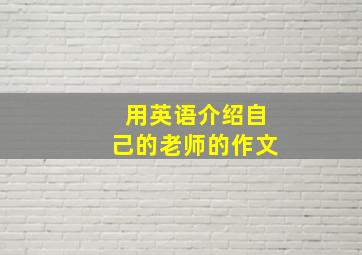 用英语介绍自己的老师的作文